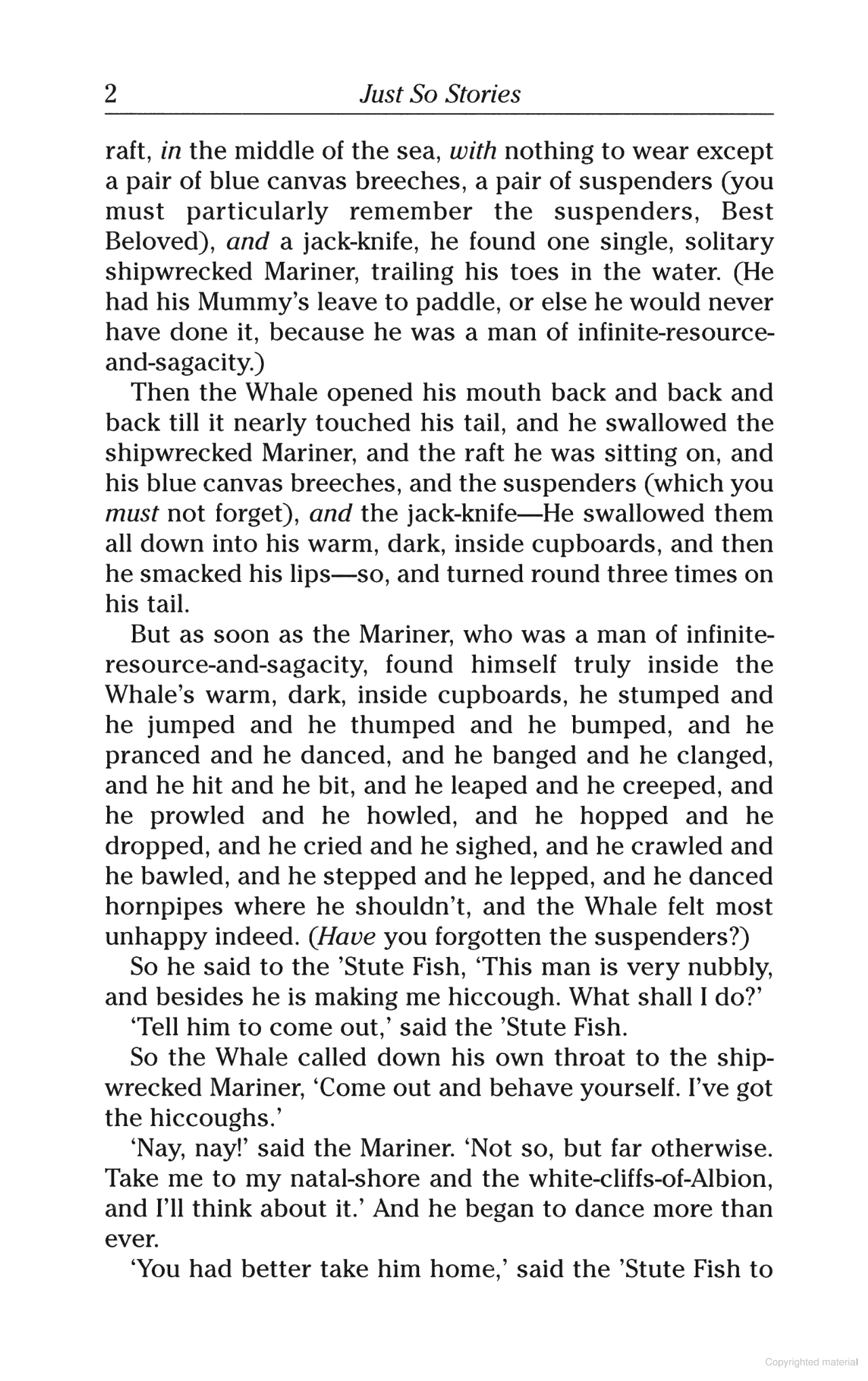 2 Just So Stories

raft, in the middle of the sea, with nothing to wear except a pair of blue canvas breeches, a pair of suspenders (you must particularly remember the suspenders, Best Beloved), and a jack-knife, he found one single, solitary shipwrecked Mariner, trailing his toes in the water. (He had his Mummy's leave to paddle, or else he would never have done it, because he was a man of infinite-resource-and-sagacity.)

Then the Whale opened his mouth back and back and back till it nearly touched his tail, and he swallowed the shipwrecked Mariner, and the raft he was sitting on, and his blue canvas breeches, and the suspenders (which you must not forget), and the jack-knife—He swallowed them all down into his warm, dark, inside cupboards, and then he smacked his lips—so, and turned round three times on his tail.

But as soon as the Mariner, who was a man of infinite-resource-and-sagacity, found himself truly inside the Whale's warm, dark, inside cupboards, he stumped and he jumped and he thumped and he bumped, and he pranced and he danced, and he banged and he clanged, and he hit and he bit, and he leaped and he creeped, and he prowled and he howled, and he hopped and he dropped, and he cried and he sighed, and he crawled and he bawled, and he stepped and he lepped, and he danced hornpipes where he shouldn't, and the Whale felt most unhappy indeed. (Have you forgotten the suspenders?)

So he said to the 'Stute Fish, 'This man is very nubbly, and besides he is making me hiccough. What shall I do?'

'Tell him to come out,' said the 'Stute Fish.

So the Whale called down his own throat to the shipwrecked Mariner, 'Come out and behave yourself. I've got the hiccoughs.'

'Nay, nay!' said the Mariner. 'Not so, but far otherwise. Take me to my natal-shore and the white-cliffs-of-Albion, and I'll think about it.' And he began to dance more than ever.

'You had better take him home,' said the 'Stute Fish to

Copyrighted material